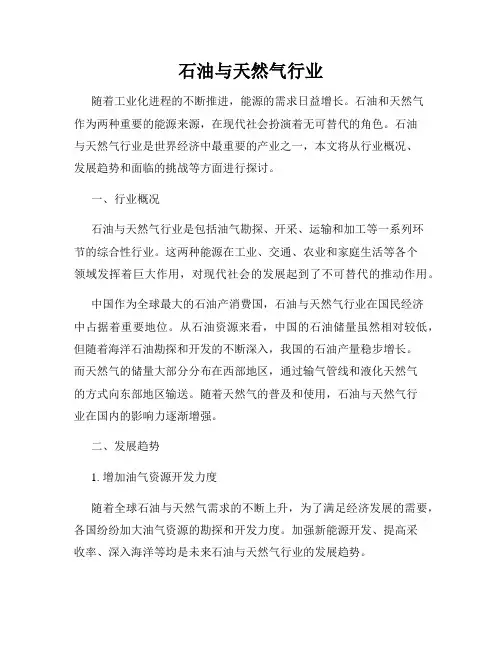 石油与天然气行业

随着工业化进程的不断推进，能源的需求日益增长。石油和天然气作为两种重要的能源来源，在现代社会扮演着无可替代的角色。石油与天然气行业是世界经济中最重要的产业之一，本文将从行业概况、发展趋势和面临的挑战等方面进行探讨。

一、行业概况

石油与天然气行业是包括油气勘探、开采、运输和加工等一系列环节的综合性行业。这两种能源在工业、交通、农业和家庭生活等各个领域发挥着巨大作用，对现代社会的发展起到了不可替代的推动作用。

中国作为全球最大的石油产消费国，石油与天然气行业在国民经济中占据着重要地位。从石油资源来看，中国的石油储量虽然相对较低，但随着海洋石油勘探和开发的不断深入，我国的石油产量稳步增长。而天然气的储量大部分分布在西部地区，通过输气管线和液化天然气的方式向东部地区输送。随着天然气的普及和使用，石油与天然气行业在国内的影响力逐渐增强。

二、发展趋势

1. 增加油气资源开发力度

随着全球石油与天然气需求的不断上升，为了满足经济发展的需要，各国纷纷加大油气资源的勘探和开发力度。加强新能源开发、提高采收率、深入海洋等均是未来石油与天然气行业的发展趋势。